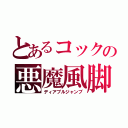 とあるコックの
悪魔風脚
ディアブルジャンブ